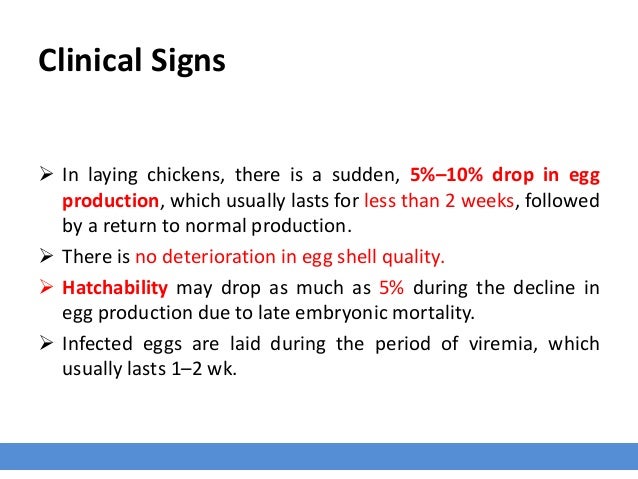 Clinical Signs

➢ In laying chickens, there is a sudden, 5%–10% drop in egg production, which usually lasts for less than 2 weeks, followed by a return to normal production.

➢ There is no deterioration in egg shell quality.

➢ Hatchability may drop as much as 5% during the decline in egg production due to late embryonic mortality.

➢ Infected eggs are laid during the period of viremia, which usually lasts 1–2 wk.